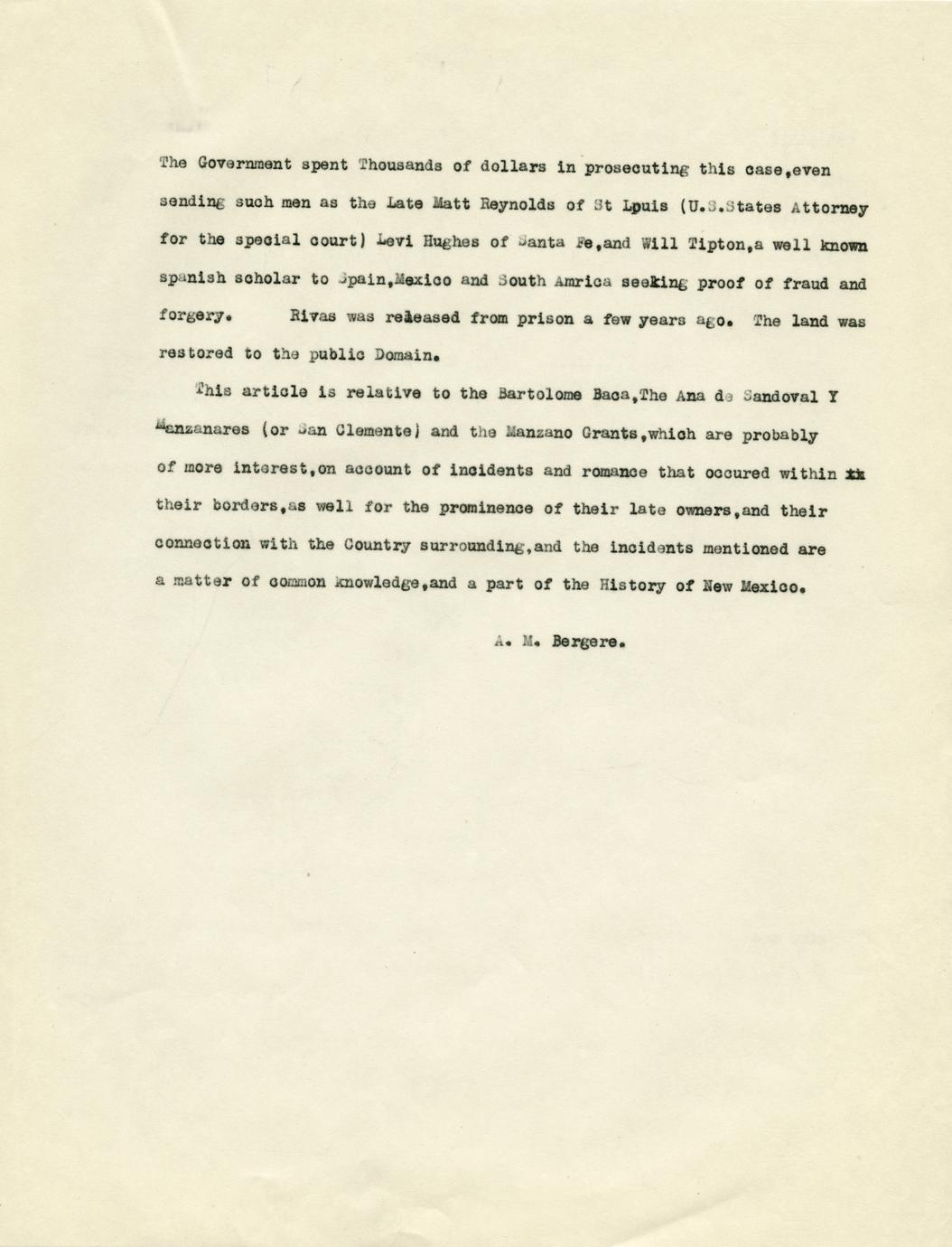 The Government spent Thousands of dollars in prosecuting this case,even sending such men as the Late Matt Reynolds of St Louis (U.S.States Attorney for the special court) Levi Hughes of Santa Fe,and Will Tipton,a well known spanish scholar to Spain,Mexico and South Amrica seeking proof of fraud and forgery. Rivas was released from prison a few years ago. The land was restored to the public Domain.

This article is relative to the Bartolome Baca,The Ana de Sandoval Y Manzanares (or San Clemente) and the Manzano Grants,which are probably of more interest,on account of incidents and romance that occured within th their borders,as well for the prominence of their late owners,and their connection with the Country surrounding,and the incidents mentioned are a matter of common knowledge,and a part of the History of New Mexico.

A. M. Bergere.